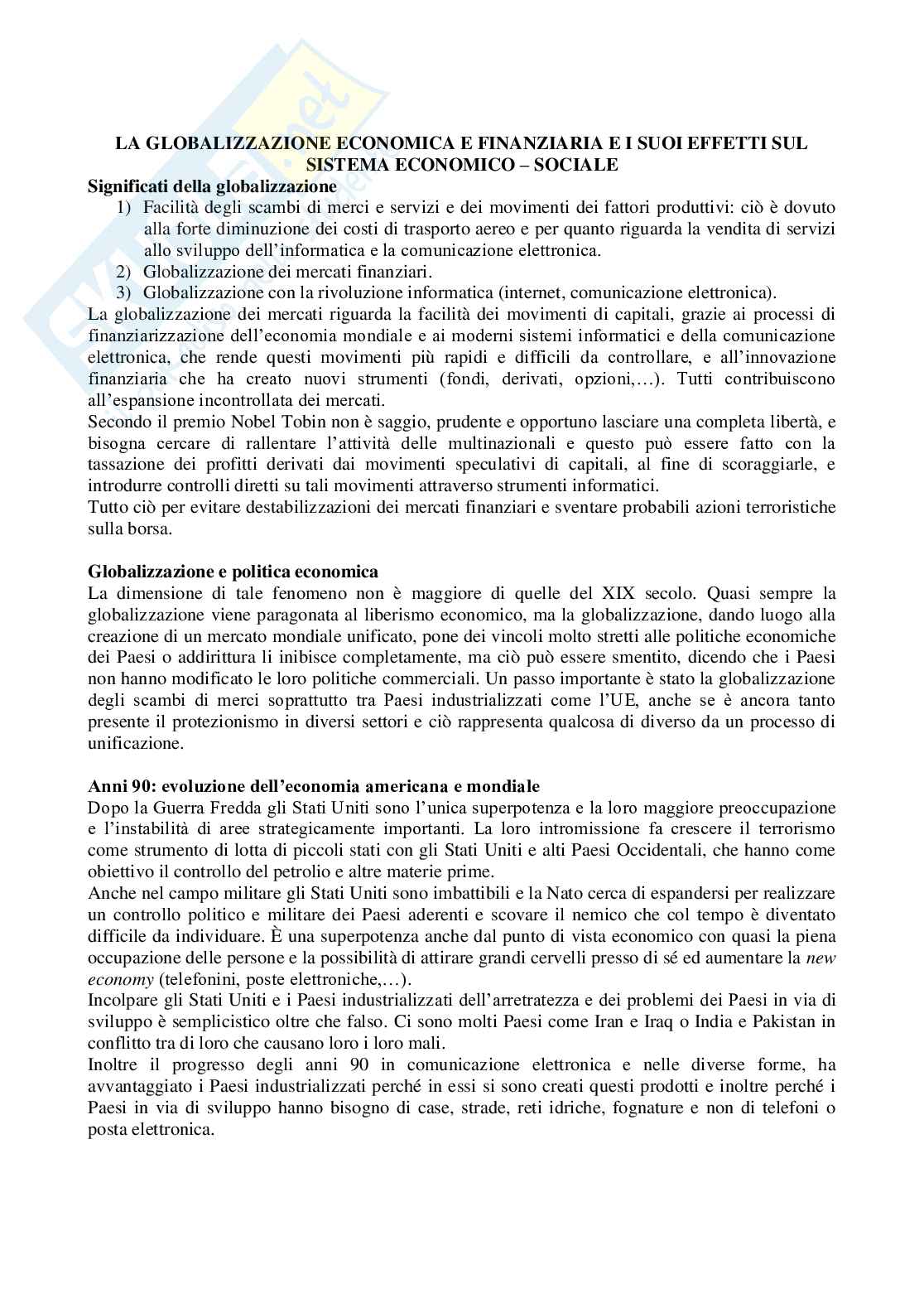 LA GLOBALIZZAZIONE ECONOMICA E FINANZIARIA E I SUOI EFFETTI SUL SISTEMA ECONOMICO – SOCIALE

Significati della globalizzazione
1) Facilità degli scambi di merci e servizi e dei movimenti dei fattori produttivi: ciò è dovuto alla forte diminuzione dei costi di trasporto aereo e per quanto riguarda la vendita di servizi allo sviluppo dell'informatica e la comunicazione elettronica.
2) Globalizzazione dei mercati finanziari.
3) Globalizzazione con la rivoluzione informatica (internet, comunicazione elettronica).
La globalizzazione dei mercati riguarda la facilità dei movimenti di capitali, grazie ai processi di finanziarizzazione dell'economia mondiale e ai moderni sistemi informatici e della comunicazione elettronica, che rende questi movimenti più rapidi e difficili da controllare, e all'innovazione finanziaria che ha creato nuovi strumenti (fondi, derivati, opzioni,…). Tutti contribuiscono all'espansione incontrollata dei mercati.
Secondo il premio Nobel Tobin non è saggio, prudente e opportuno lasciare una completa libertà, e bisogna cercare di rallentare l'attività delle multinazionali e questo può essere fatto con la tassazione dei profitti derivati dai movimenti speculativi di capitali, al fine di scoraggiarle, e introdurre controlli diretti su tali movimenti attraverso strumenti informatici.
Tutto ciò per evitare destabilizzazioni dei mercati finanziari e sventare probabili azioni terroristiche sulla borsa.

Globalizzazione e politica economica
La dimensione di tale fenomeno non è maggiore di quelle del XIX secolo. Quasi sempre la globalizzazione viene paragonata al liberismo economico, ma la globalizzazione, dando luogo alla creazione di un mercato mondiale unificato, pone dei vincoli molto stretti alle politiche economiche dei Paesi o addirittura li inibisce completamente, ma ciò può essere smentito, dicendo che i Paesi non hanno modificato le loro politiche commerciali. Un passo importante è stato la globalizzazione degli scambi di merci soprattutto tra Paesi industrializzati come l'UE, anche se è ancora tanto presente il protezionismo in diversi settori e ciò rappresenta qualcosa di diverso da un processo di unificazione.

Anni 90: evoluzione dell'economia americana e mondiale
Dopo la Guerra Fredda gli Stati Uniti sono l'unica superpotenza e la loro maggiore preoccupazione e l'instabilità di aree strategicamente importanti. La loro intromissione fa crescere il terrorismo come strumento di lotta di piccoli stati con gli Stati Uniti e alti Paesi Occidentali, che hanno come obiettivo il controllo del petrolio e altre materie prime.
Anche nel campo militare gli Stati Uniti sono imbattibili e la Nato cerca di espandersi per realizzare un controllo politico e militare dei Paesi aderenti e scovare il nemico che col tempo è diventato difficile da individuare. È una superpotenza anche dal punto di vista economico con quasi la piena occupazione delle persone e la possibilità di attirare grandi cervelli presso di sé ed aumentare la new economy (telefonini, poste elettroniche,…).
Incolpare gli Stati Uniti e i Paesi industrializzati dell'arretratezza e dei problemi dei Paesi in via di sviluppo è semplicistico oltre che falso. Ci sono molti Paesi come Iran e Iraq o India e Pakistan in conflitto tra di loro che causano loro i loro mali.
Inoltre il progresso degli anni 90 in comunicazione elettronica e nelle diverse forme, ha avvantaggiato i Paesi industrializzati perché in essi si sono creati questi prodotti e inoltre perché i Paesi in via di sviluppo hanno bisogno di case, strade, reti idriche, fognature e non di telefoni o posta elettronica.